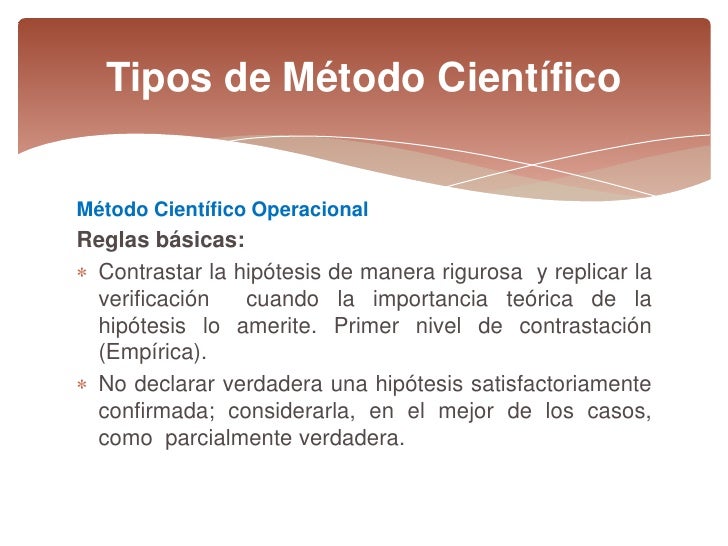 Tipos de Método Científico

Método Científico Operacional

Reglas básicas:

* Contrastar la hipótesis de manera rigurosa y replicar la verificación cuando la importancia teórica de la hipótesis lo amerite. Primer nivel de contrastación (Empírica).
* No declarar verdadera una hipótesis satisfactoriamente confirmada; considerarla, en el mejor de los casos, como parcialmente verdadera.